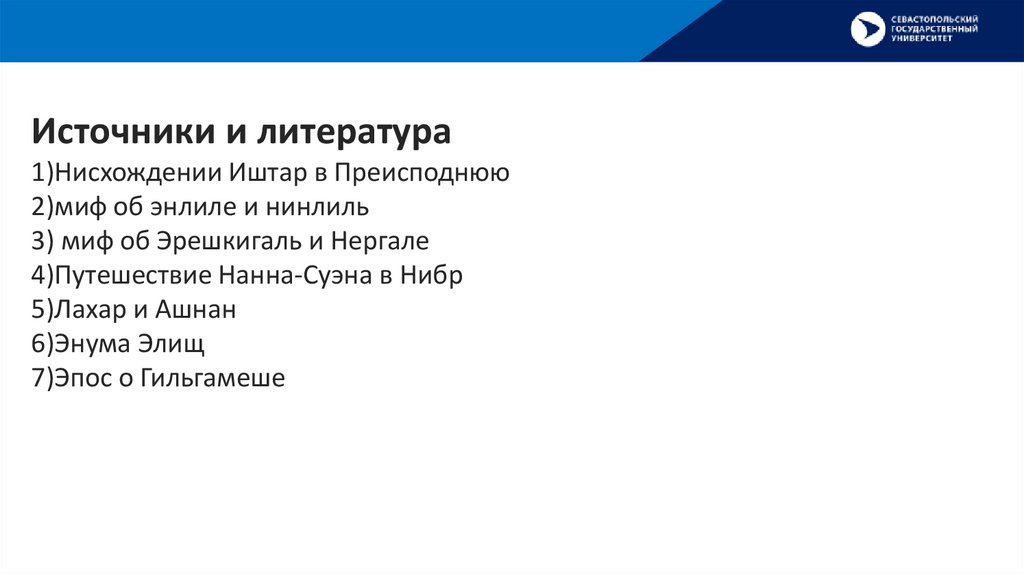 СЕВАСТОПОЛЬСКИЙ
ГОСУДАРСТВЕННЫЙ
УНИВЕРСИТЕТ

Источники и литература

1)Нисхождении Иштар в Преисподнюю
2)миф об энлиле и нинлиль
3) миф об Эрешкигаль и Нергале
4)Путешествие Нанна-Суэна в Нибр
5)Лахар и Ашнан
6)Энума Элищ
7)Эпос о Гильгамеше